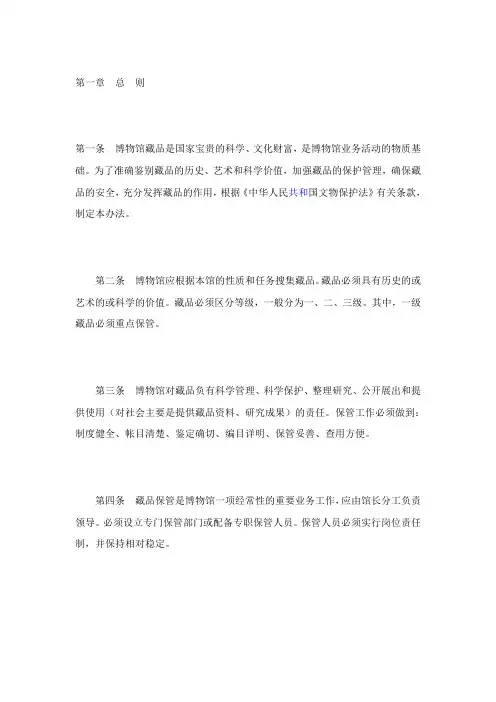 第一章　总　则

第一条　博物馆藏品是国家宝贵的科学、文化财富，是博物馆业务活动的物质基础。为了准确鉴别藏品的历史、艺术和科学价值，加强藏品的保护管理，确保藏品的安全，充分发挥藏品的作用，根据《中华人民共和国文物保护法》有关条款，制定本办法。

第二条　博物馆应根据本馆的性质和任务搜集藏品。藏品必须具有历史的或艺术的或科学的价值。藏品必须区分等级，一般分为一、二、三级。其中，一级藏品必须重点保管。

第三条　博物馆对藏品负有科学管理、科学保护、整理研究、公开展出和提供使用（对社会主要是提供藏品资料、研究成果）的责任。保管工作必须做到：制度健全、帐目清楚、鉴定确切、编目详明、保管妥善、查用方便。

第四条　藏品保管是博物馆一项经常性的重要业务工作，应由馆长分工负责领导。必须设立专门保管部门或配备专职保管人员。保管人员必须实行岗位责任制，并保持相对稳定。